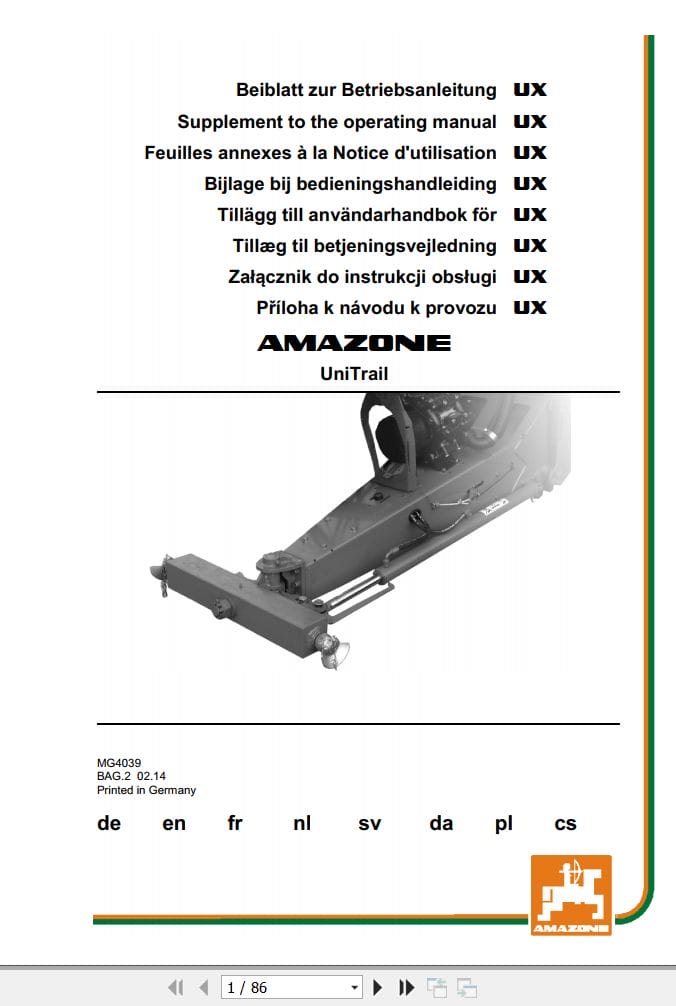 Beiblatt zur Betriebsanleitung UX
Supplement to the operating manual UX
Feuilles annexes à la Notice d'utilisation UX
Bijlage bij bedieningshandleiding UX
Tillägg till användarhandbok för UX
Tillæg til betjeningsvejledning UX
Załącznik do instrukcji obsługi UX
Příloha k návodu k provozu UX

AMAZONE
UniTrail

MG4039
BAG.2 02.14
Printed in Germany

de en fr nl sv da pl cs

AMAZONE

1 / 86